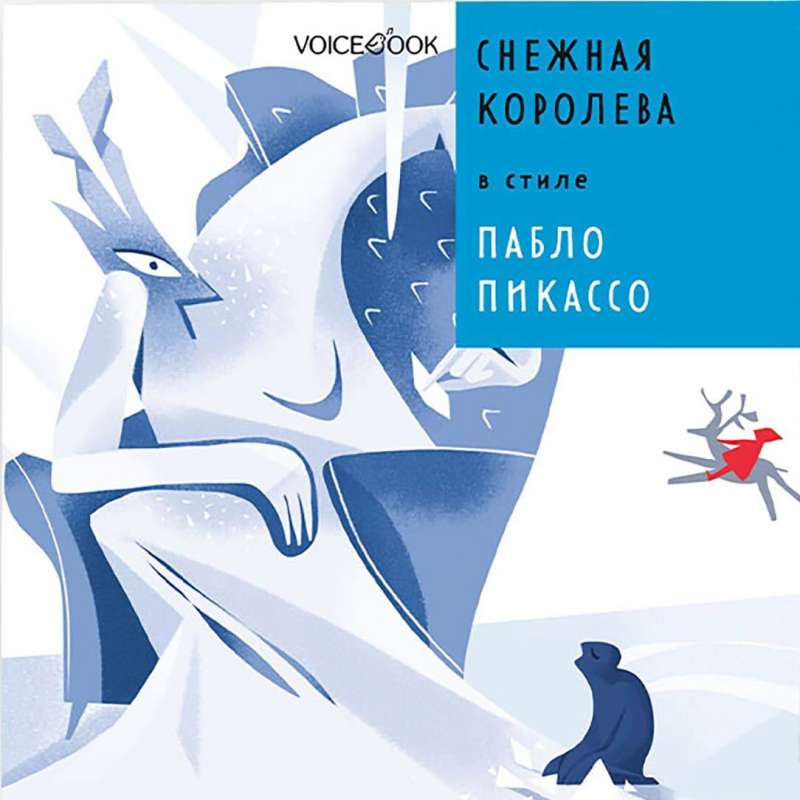 VOICEBOOK

СНЕЖНАЯ КОРОЛЕВА

в стиле

ПАБЛО ПИКАССО